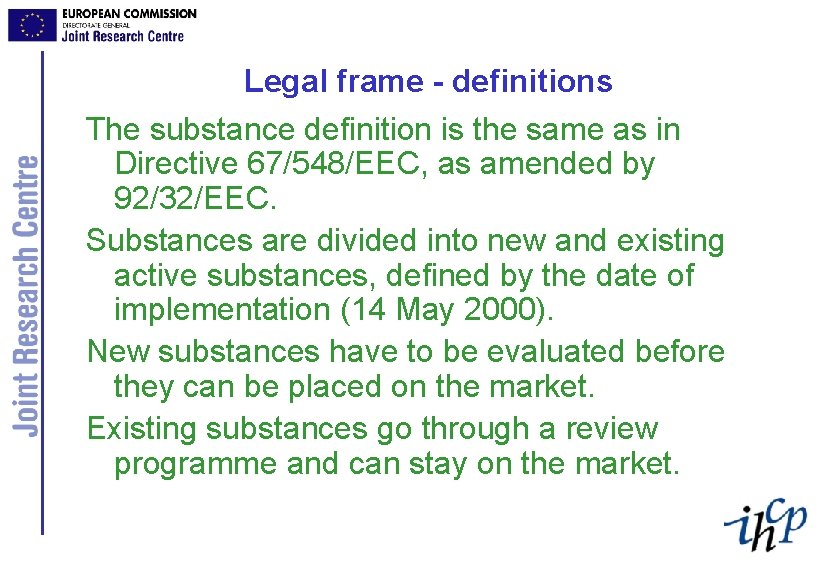 EUROPEAN COMMISSION
DIRECTORATE GENERAL
Joint Research Centre

Joint Research Centre

Legal frame - definitions

The substance definition is the same as in Directive 67/548/EEC, as amended by 92/32/EEC.

Substances are divided into new and existing active substances, defined by the date of implementation (14 May 2000).

New substances have to be evaluated before they can be placed on the market.

Existing substances go through a review programme and can stay on the market.

ihcp